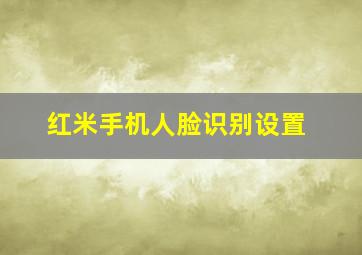 红米手机人脸识别设置